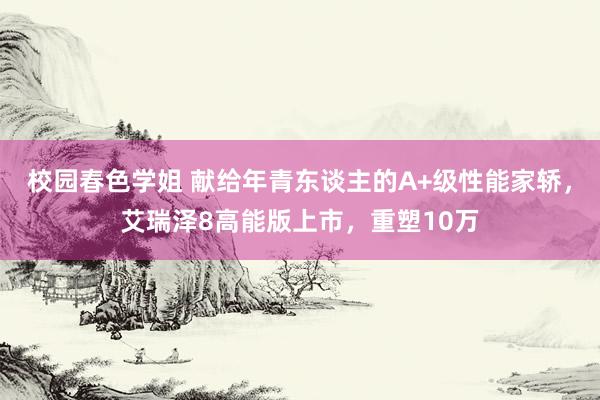 校园春色学姐 献给年青东谈主的A+级性能家轿，艾瑞泽8高能版上市，重塑10万